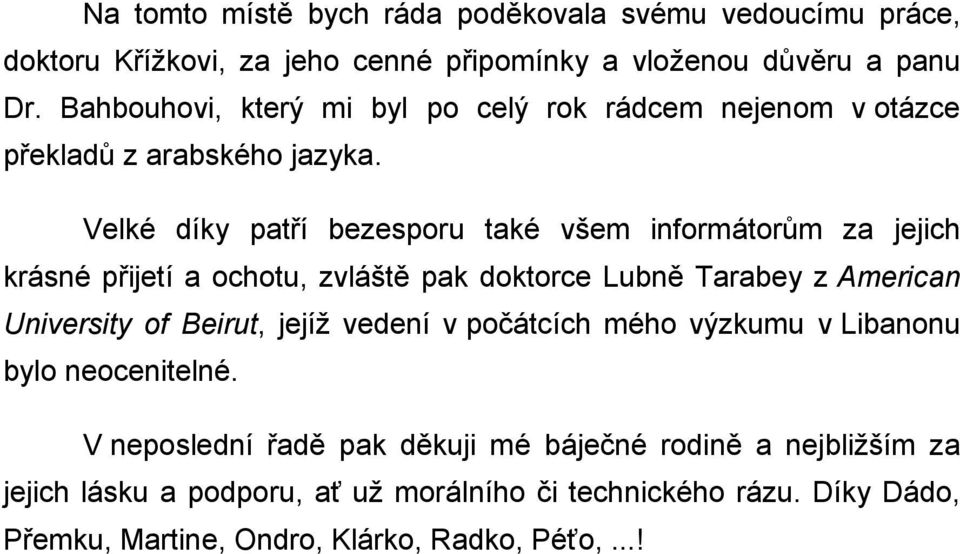 Na tomto místě bych ráda poděkovala svému vedoucímu práce, doktoru Křížkovi, za jeho cenné připomínky a vloženou důvěru a panu Dr. Bahbouhovi, který mi byl po celý rok rádcem nejenom v otázce překladů z arabského jazyka.

Velké díky patří bezesporu také všem informátorům za jejich krásné přijetí a ochotu, zvláště pak doktorce Lubně Tarabey z American University of Beirut, jejíž vedení v počátcích mého výzkumu v Libanonu bylo neocenitelné.

V neposlední řadě pak děkuji mé báječné rodině a nejbližším za jejich lásku a podporu, ať už morálního či technického rázu. Díky Dádo, Přemku, Martine, Ondro, Klárko, Radko, Péťo, ...!